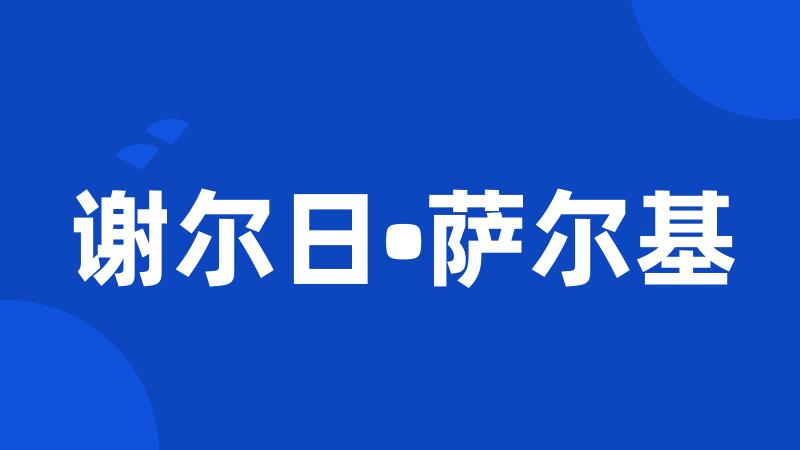 谢尔日•萨尔基